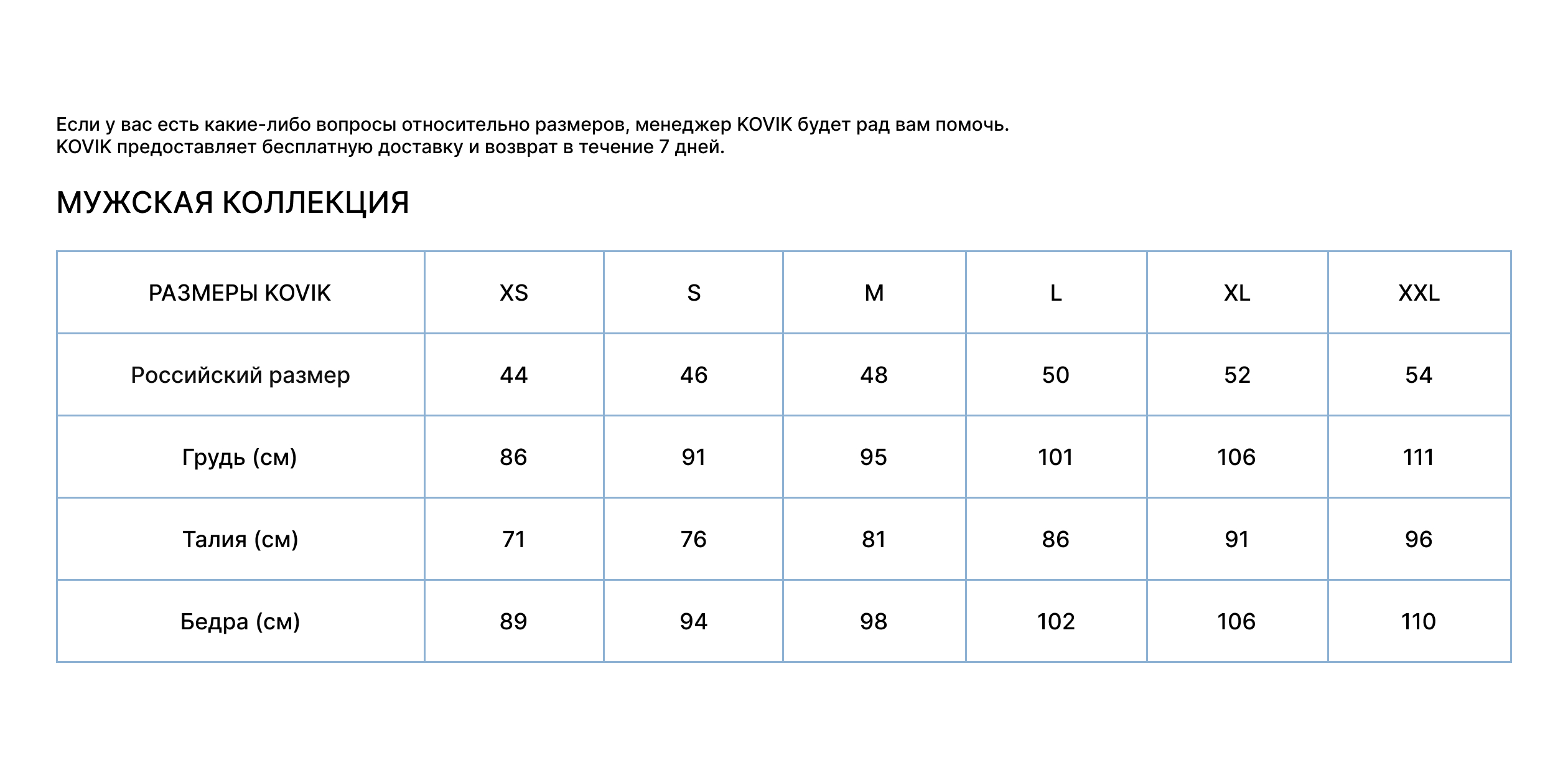 Если у вас есть какие-либо вопросы относительно размеров, менеджер KOVIK будет рад вам помочь.
KOVIK предоставляет бесплатную доставку и возврат в течение 7 дней.

МУЖСКАЯ КОЛЛЕКЦИЯ

| РАЗМЕРЫ KOVIK | XS | S | M | L | XL | XXL |
|---|---|---|---|---|---|---|
| Российский размер | 44 | 46 | 48 | 50 | 52 | 54 |
| Грудь (см) | 86 | 91 | 95 | 101 | 106 | 111 |
| Талия (см) | 71 | 76 | 81 | 86 | 91 | 96 |
| Бедра (см) | 89 | 94 | 98 | 102 | 106 | 110 |